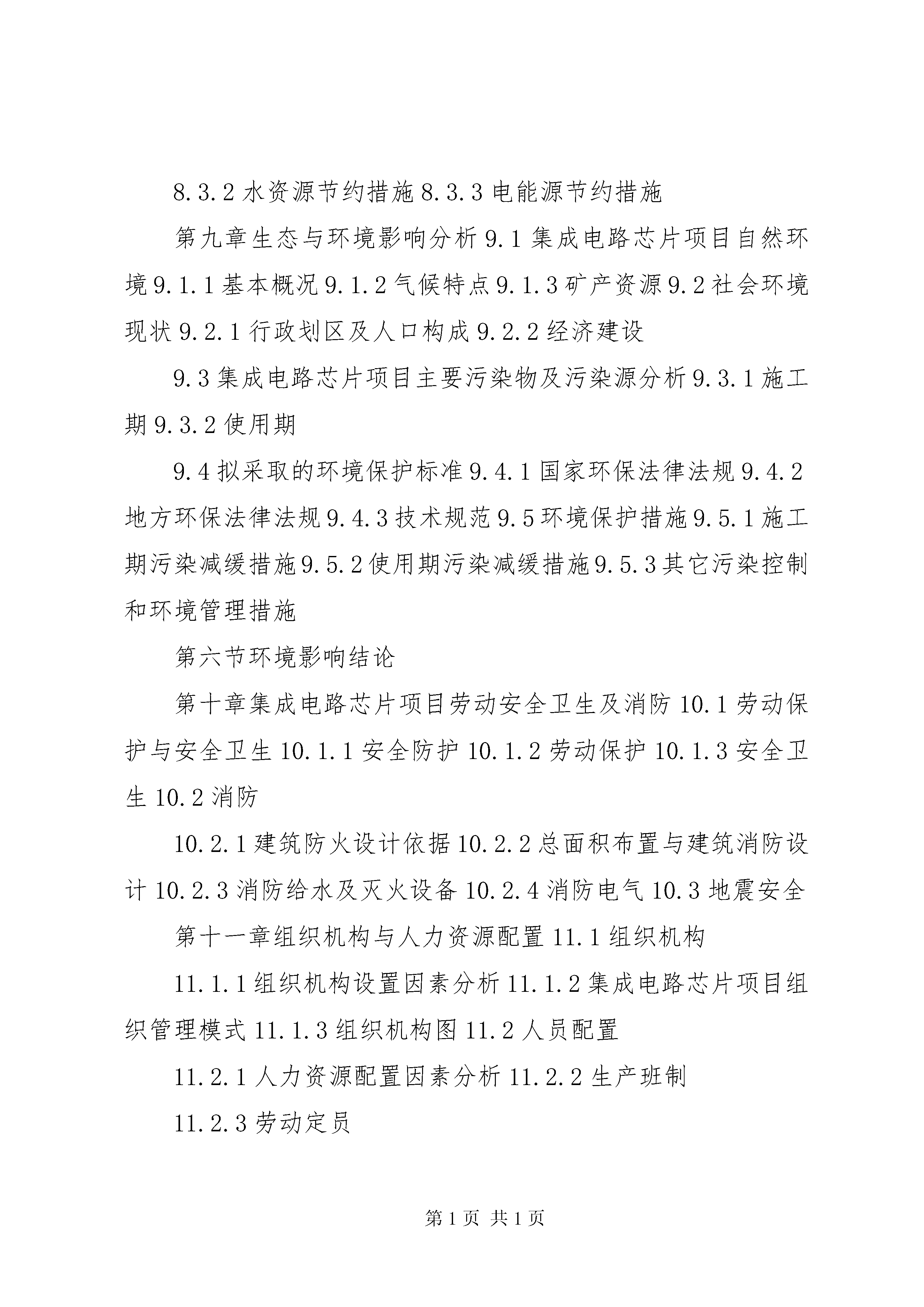 8.3.2 水资源节约措施 8.3.3 电能源节约措施

第九章生态与环境影响分析 9.1 集成电路芯片项目自然环境 9.1.1 基本概况 9.1.2 气候特点 9.1.3 矿产资源 9.2 社会环境现状 9.2.1 行政划区及人口构成 9.2.2 经济建设

9.3 集成电路芯片项目主要污染物及污染源分析 9.3.1 施工期 9.3.2 使用期

9.4 拟采取的环境保护标准 9.4.1 国家环保法律法规 9.4.2 地方环保法律法规 9.4.3 技术规范 9.5 环境保护措施 9.5.1 施工期污染减缓措施 9.5.2 使用期污染减缓措施 9.5.3 其它污染控制和环境管理措施

第六节环境影响结论

第十章集成电路芯片项目劳动安全卫生及消防 10.1 劳动保护与安全卫生 10.1.1 安全防护 10.1.2 劳动保护 10.1.3 安全卫生 10.2 消防

10.2.1 建筑防火设计依据 10.2.2 总面积布置与建筑消防设计 10.2.3 消防给水及灭火设备 10.2.4 消防电气 10.3 地震安全

第十一章组织机构与人力资源配置 11.1 组织机构

11.1.1 组织机构设置因素分析 11.1.2 集成电路芯片项目组织管理模式 11.1.3 组织机构图 11.2 人员配置

11.2.1 人力资源配置因素分析 11.2.2 生产班制

11.2.3 劳动定员

第 1 页 共 1 页